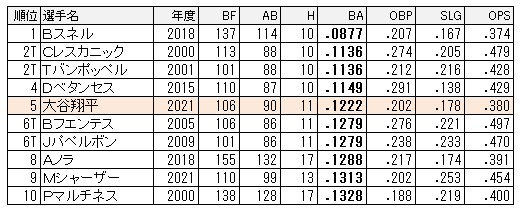 | 順位 | 選手名 | 年度 | BF | AB | H | BA | OBP | SLG | OPS |
|---|---|---|---|---|---|---|---|---|---|
| 1 | Bスネル | 2018 | 137 | 114 | 10 | .0877 | .207 | .167 | .374 |
| 2T | Cレスカニック | 2000 | 113 | 88 | 10 | .1136 | .274 | .205 | .479 |
| 2T | Tバンポッペル | 2001 | 101 | 88 | 10 | .1136 | .212 | .216 | .428 |
| 4 | Dベタンセス | 2015 | 110 | 87 | 10 | .1149 | .291 | .138 | .429 |
| 5 | 大谷翔平 | 2021 | 106 | 90 | 11 | .1222 | .202 | .178 | .380 |
| 6T | Bフエンテス | 2005 | 106 | 86 | 11 | .1279 | .276 | .221 | .497 |
| 6T | Jパペルボン | 2009 | 101 | 86 | 11 | .1279 | .238 | .233 | .470 |
| 8 | Aノラ | 2018 | 155 | 132 | 17 | .1288 | .217 | .174 | .391 |
| 9 | Mシャーザー | 2021 | 110 | 99 | 13 | .1313 | .202 | .253 | .454 |
| 10 | Pマルチネス | 2000 | 138 | 128 | 17 | .1328 | .188 | .219 | .400 |